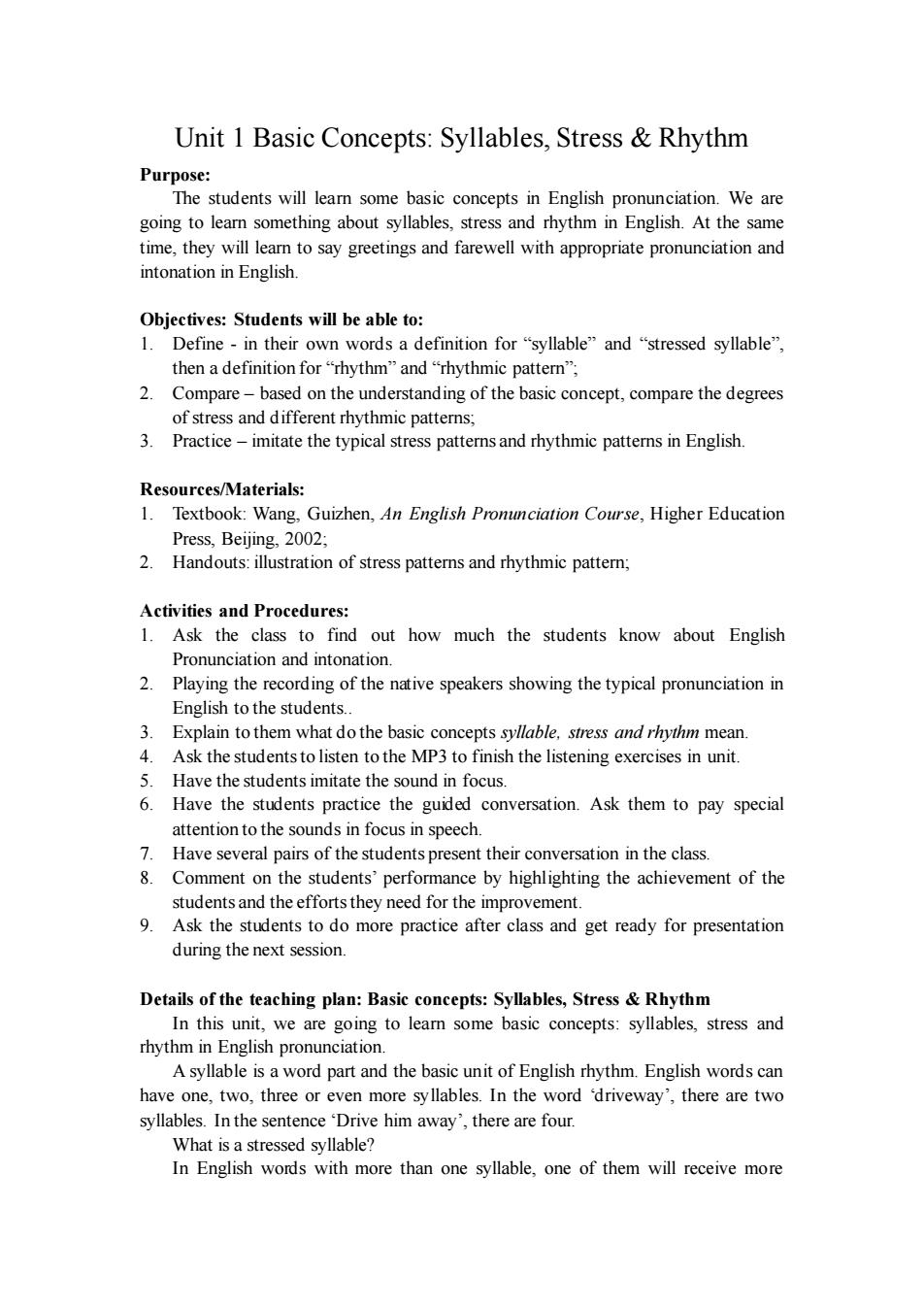 Unit 1 Basic Concepts: Syllables, Stress & Rhythm

Purpose:
The students will learn some basic concepts in English pronunciation. We are going to learn something about syllables, stress and rhythm in English. At the same time, they will learn to say greetings and farewell with appropriate pronunciation and intonation in English.

Objectives: Students will be able to:
1. Define - in their own words a definition for “syllable” and “stressed syllable”, then a definition for “rhythm” and “rhythmic pattern”;
2. Compare – based on the understanding of the basic concept, compare the degrees of stress and different rhythmic patterns;
3. Practice – imitate the typical stress patterns and rhythmic patterns in English.

Resources/Materials:
1. Textbook: Wang, Guizhen, An English Pronunciation Course, Higher Education Press, Beijing, 2002;
2. Handouts: illustration of stress patterns and rhythmic pattern;

Activities and Procedures:
1. Ask the class to find out how much the students know about English Pronunciation and intonation.
2. Playing the recording of the native speakers showing the typical pronunciation in English to the students..
3. Explain to them what do the basic concepts syllable, stress and rhythm mean.
4. Ask the students to listen to the MP3 to finish the listening exercises in unit.
5. Have the students imitate the sound in focus.
6. Have the students practice the guided conversation. Ask them to pay special attention to the sounds in focus in speech.
7. Have several pairs of the students present their conversation in the class.
8. Comment on the students’ performance by highlighting the achievement of the students and the efforts they need for the improvement.
9. Ask the students to do more practice after class and get ready for presentation during the next session.

Details of the teaching plan: Basic concepts: Syllables, Stress & Rhythm
In this unit, we are going to learn some basic concepts: syllables, stress and rhythm in English pronunciation.
A syllable is a word part and the basic unit of English rhythm. English words can have one, two, three or even more syllables. In the word ‘driveway’, there are two syllables. In the sentence ‘Drive him away’, there are four.
What is a stressed syllable?
In English words with more than one syllable, one of them will receive more